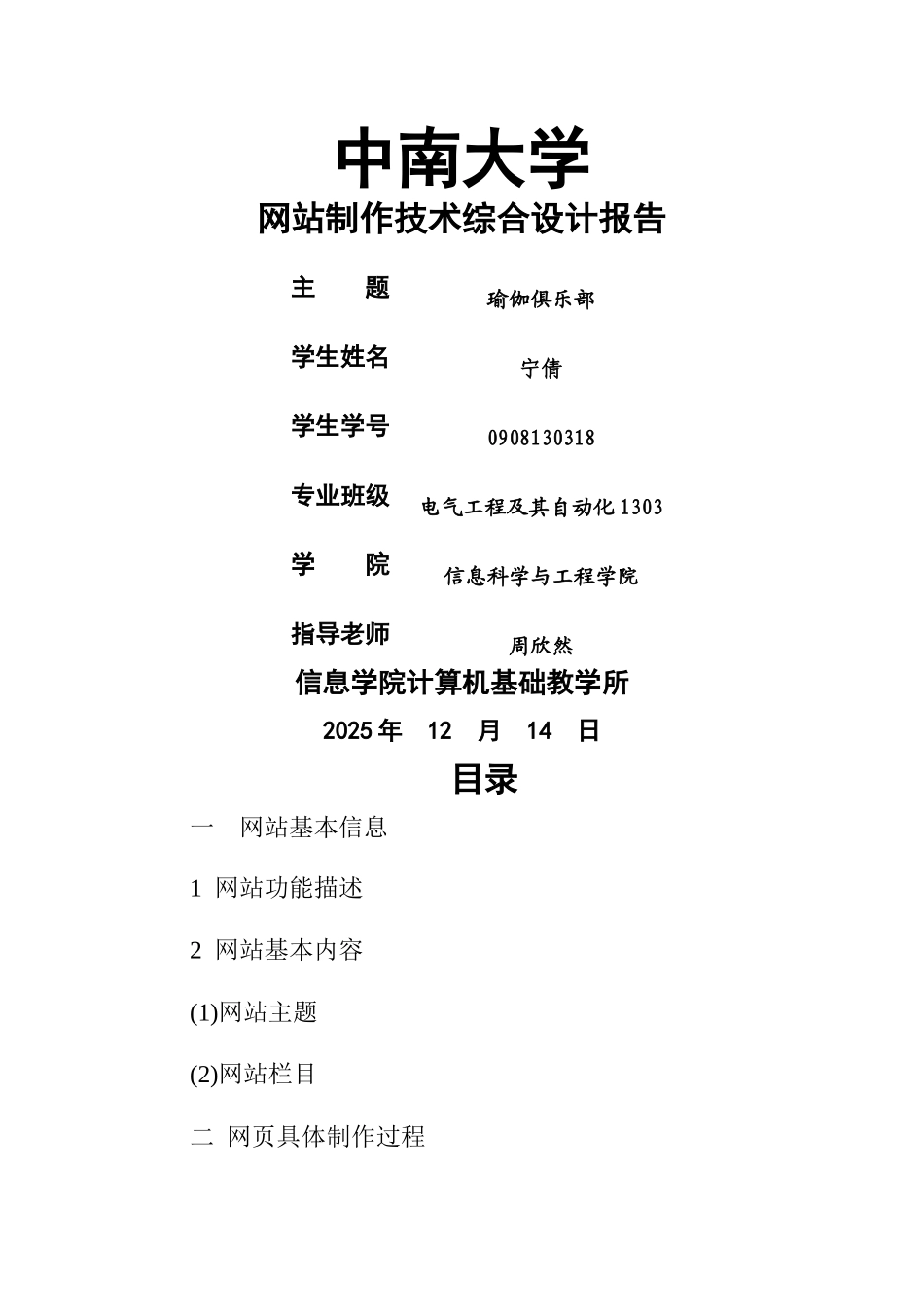 中南大学

网站制作技术综合设计报告

主　　题　瑜伽俱乐部

学生姓名　宁倩

学生学号　0908130318

专业班级　电气工程及其自动化1303

学　　院　信息科学与工程学院

指导老师　周欣然

信息学院计算机基础教学所

2025年　12　月　14　日

目录

一　网站基本信息

1 网站功能描述

2 网站基本内容

(1)网站主题

(2)网站栏目

二 网页具体制作过程